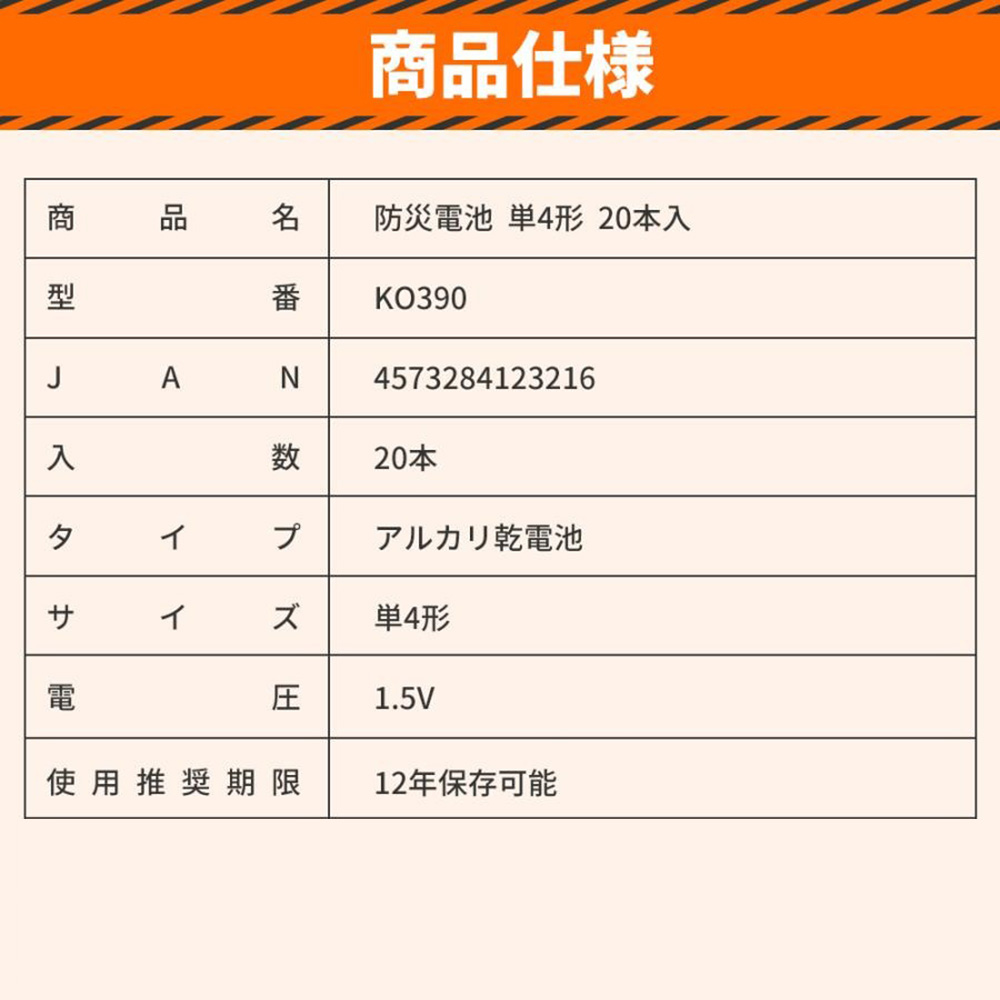 商品仕様

| 商品名 | 防災電池 単4形 20本入 |
|---|---|
| 型番 | KO390 |
| JAN | 4573284123216 |
| 入数 | 20本 |
| タイプ | アルカリ乾電池 |
| サイズ | 単4形 |
| 電圧 | 1.5V |
| 使用推奨期限 | 12年保存可能 |